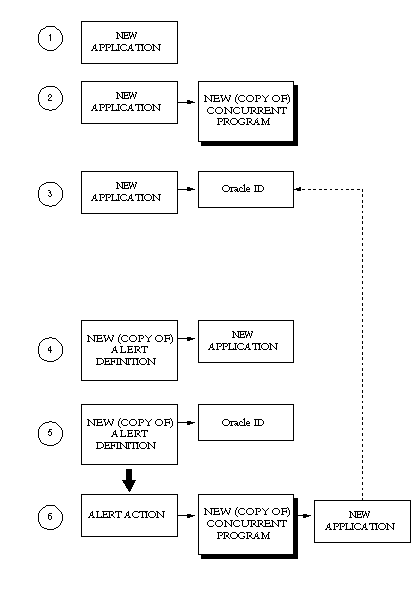 1

NEW APPLICATION

2

NEW APPLICATION

NEW (COPY OF) CONCURRENT PROGRAM

3

NEW APPLICATION

Oracle ID

4

NEW (COPY OF) ALERT DEFINITION

NEW APPLICATION

5

NEW (COPY OF) ALERT DEFINITION

Oracle ID

6

ALERT ACTION

NEW (COPY OF) CONCURRENT PROGRAM

NEW APPLICATION